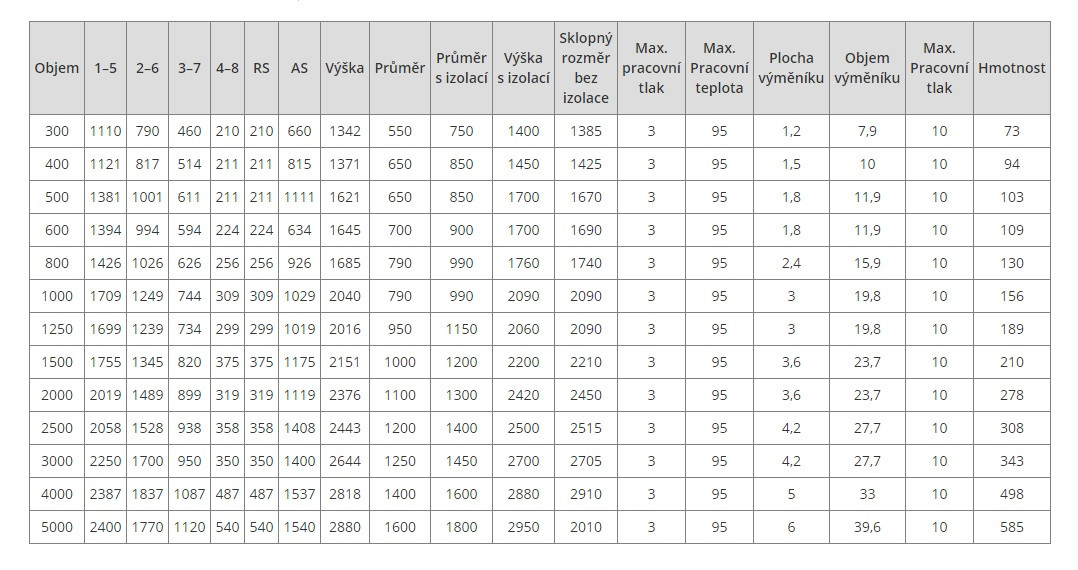 | Objem | 1–5 | 2–6 | 3–7 | 4–8 | RS | AS | Výška | Průměr | Průměr s izolací | Výška s izolací | Sklopný rozměr bez izolace | Max. pracovní tlak | Max. Pracovní teplota | Plocha výměníku | Objem výměníku | Max. Pracovní tlak | Hmotnost |
|---|---|---|---|---|---|---|---|---|---|---|---|---|---|---|---|---|---|
| 300 | 1110 | 790 | 460 | 210 | 210 | 660 | 1342 | 550 | 750 | 1400 | 1385 | 3 | 95 | 1,2 | 7,9 | 10 | 73 |
| 400 | 1121 | 817 | 514 | 211 | 211 | 815 | 1371 | 650 | 850 | 1450 | 1425 | 3 | 95 | 1,5 | 10 | 10 | 94 |
| 500 | 1381 | 1001 | 611 | 211 | 211 | 1111 | 1621 | 650 | 850 | 1700 | 1670 | 3 | 95 | 1,8 | 11,9 | 10 | 103 |
| 600 | 1394 | 994 | 594 | 224 | 224 | 634 | 1645 | 700 | 900 | 1700 | 1690 | 3 | 95 | 1,8 | 11,9 | 10 | 109 |
| 800 | 1426 | 1026 | 626 | 256 | 256 | 926 | 1685 | 790 | 990 | 1760 | 1740 | 3 | 95 | 2,4 | 15,9 | 10 | 130 |
| 1000 | 1709 | 1249 | 744 | 309 | 309 | 1029 | 2040 | 790 | 990 | 2090 | 2090 | 3 | 95 | 3 | 19,8 | 10 | 156 |
| 1250 | 1699 | 1239 | 734 | 299 | 299 | 1019 | 2016 | 950 | 1150 | 2060 | 2090 | 3 | 95 | 3 | 19,8 | 10 | 189 |
| 1500 | 1755 | 1345 | 820 | 375 | 375 | 1175 | 2151 | 1000 | 1200 | 2200 | 2210 | 3 | 95 | 3,6 | 23,7 | 10 | 210 |
| 2000 | 2019 | 1489 | 899 | 319 | 319 | 1119 | 2376 | 1100 | 1300 | 2420 | 2450 | 3 | 95 | 3,6 | 23,7 | 10 | 278 |
| 2500 | 2058 | 1528 | 938 | 358 | 358 | 1408 | 2443 | 1200 | 1400 | 2500 | 2515 | 3 | 95 | 4,2 | 27,7 | 10 | 308 |
| 3000 | 2250 | 1700 | 950 | 350 | 350 | 1400 | 2644 | 1250 | 1450 | 2700 | 2705 | 3 | 95 | 4,2 | 27,7 | 10 | 343 |
| 4000 | 2387 | 1837 | 1087 | 487 | 487 | 1537 | 2818 | 1400 | 1600 | 2880 | 2910 | 3 | 95 | 5 | 33 | 10 | 498 |
| 5000 | 2400 | 1770 | 1120 | 540 | 540 | 1540 | 2880 | 1600 | 1800 | 2950 | 2010 | 3 | 95 | 6 | 39,6 | 10 | 585 |